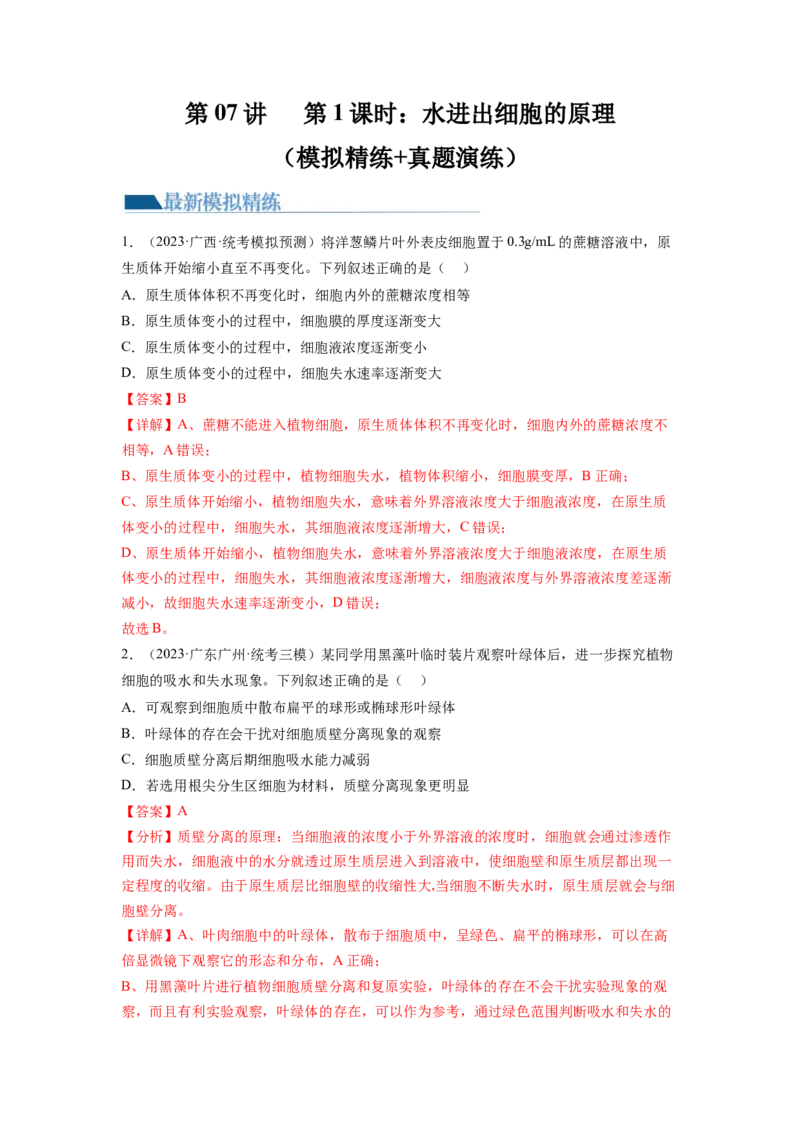 第 07 讲　第 1 课时：水进出细胞的原理

（模拟精练+真题演练）

最新模拟精练

1．（2023·广西·统考模拟预测）将洋葱鳞片叶外表皮细胞置于 0.3g/mL 的蔗糖溶液中，原生质体开始缩小直至不再变化。下列叙述正确的是（　）

A．原生质体体积不再变化时，细胞内外的蔗糖浓度相等

B．原生质体变小的过程中，细胞膜的厚度逐渐变大

C．原生质体变小的过程中，细胞液浓度逐渐变小

D．原生质体变小的过程中，细胞失水速率逐渐变大

【答案】B

【详解】A、蔗糖不能进入植物细胞，原生质体体积不再变化时，细胞内外的蔗糖浓度不相等，A 错误；

B、原生质体变小的过程中，植物细胞失水，植物体积缩小，细胞膜变厚，B 正确；

C、原生质体开始缩小，植物细胞失水，意味着外界溶液浓度大于细胞液浓度，在原生质体变小的过程中，细胞失水，其细胞液浓度逐渐增大，C 错误；

D、原生质体开始缩小，植物细胞失水，意味着外界溶液浓度大于细胞液浓度，在原生质体变小的过程中，细胞失水，其细胞液浓度逐渐增大，细胞液浓度与外界溶液浓度差逐渐减小，故细胞失水速率逐渐变小，D 错误；

故选 B。

2．（2023·广东广州·统考三模）某同学用黑藻叶临时装片观察叶绿体后，进一步探究植物细胞的吸水和失水现象。下列叙述正确的是（　）

A．可观察到细胞质中散布扁平的球形或椭球形叶绿体

B．叶绿体的存在会干扰对细胞质壁分离现象的观察

C．细胞质壁分离后期细胞吸水能力减弱

D．若选用根尖分生区细胞为材料，质壁分离现象更明显

【答案】A

【分析】质壁分离的原理：当细胞液的浓度小于外界溶液的浓度时，细胞就会通过渗透作用而失水，细胞液中的水分就透过原生质层进入到溶液中，使细胞壁和原生质层都出现一定程度的收缩。由于原生质层比细胞壁的收缩性大,当细胞不断失水时，原生质层就会与细胞壁分离。

【详解】A、叶肉细胞中的叶绿体，散布于细胞质中，呈绿色、扁平的椭球形，可以在高倍显微镜下观察它的形态和分布，A 正确；

B、用黑藻叶片进行植物细胞质壁分离和复原实验，叶绿体的存在不会干扰实验现象的观察，而且有利实验观察，叶绿体的存在，可以作为参考，通过绿色范围判断吸水和失水的